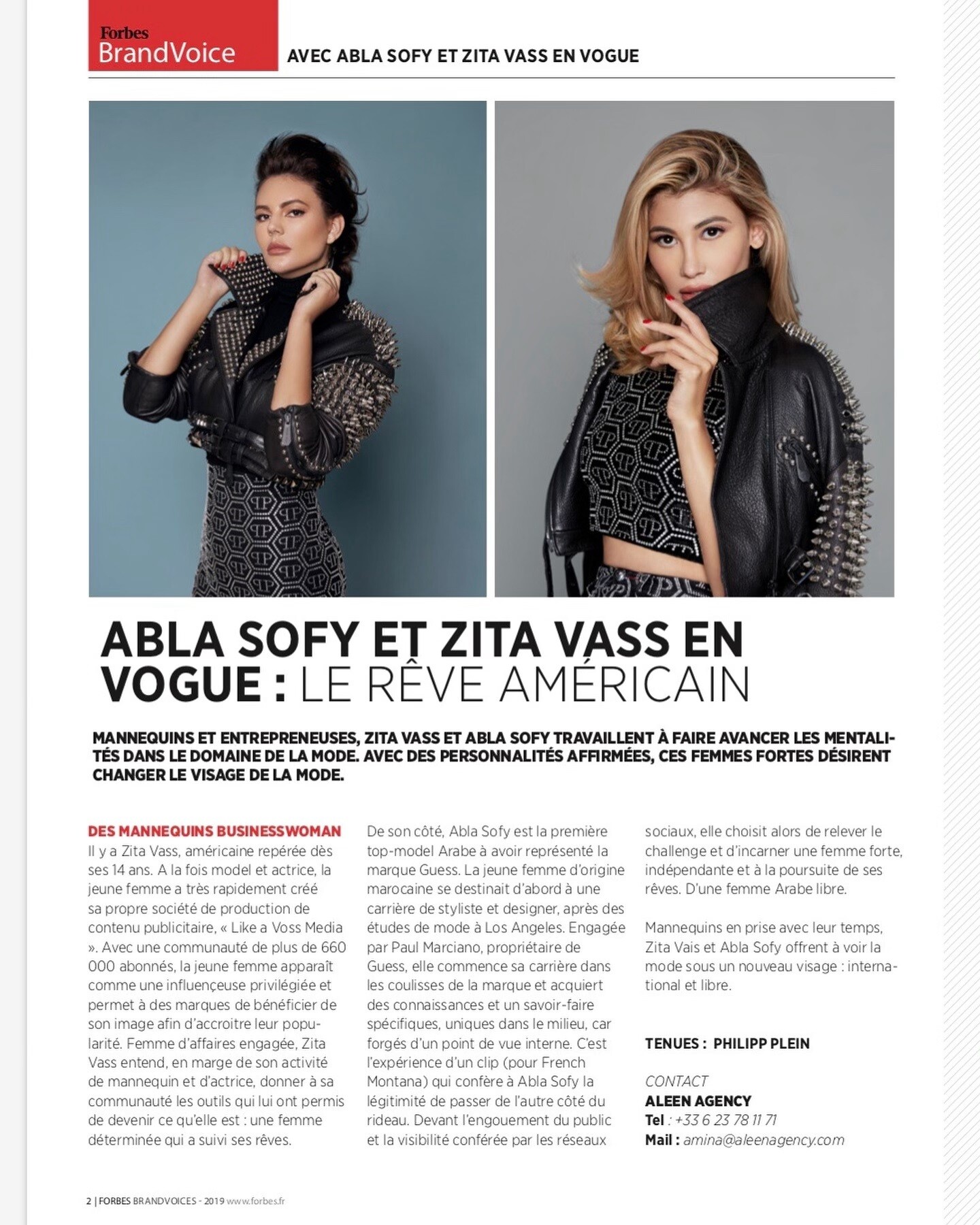 Forbes BrandVoice

AVEC ABLA SOFY ET ZITA VASS EN VOGUE

ABLA SOFY ET ZITA VASS EN VOGUE : LE RÊVE AMÉRICAIN

MANNEQUINS ET ENTREPRENEUSES, ZITA VASS ET ABLA SOFY TRAVAILLENT À FAIRE AVANCER LES MENTALITÉS DANS LE DOMAINE DE LA MODE. AVEC DES PERSONNALITÉS AFFIRMÉES, CES FEMMES FORTES DÉSIRENT CHANGER LE VISAGE DE LA MODE.

DES MANNEQUINS BUSINESSWOMAN
Il y a Zita Vass, américaine repérée dès ses 14 ans. A la fois model et actrice, la jeune femme a très rapidement créé sa propre société de production de contenu publicitaire, « Like a Voss Media ». Avec une communauté de plus de 660 000 abonnés, la jeune femme apparaît comme une influençeuse privilégiée et permet à des marques de bénéficier de son image afin d'accroitre leur popularité. Femme d'affaires engagée, Zita Vass entend, en marge de son activité de mannequin et d'actrice, donner à sa communauté les outils qui lui ont permis de devenir ce qu'elle est : une femme déterminée qui a suivi ses rêves.

De son côté, Abla Sofy est la première top-model Arabe à avoir représenté la marque Guess. La jeune femme d'origine marocaine se destinait d'abord à une carrière de styliste et designer, après des études de mode à Los Angeles. Engagée par Paul Marciano, propriétaire de Guess, elle commence sa carrière dans les coulisses de la marque et acquiert des connaissances et un savoir-faire spécifiques, uniques dans le milieu, car forgés d'un point de vue interne. C'est l'expérience d'un clip (pour French Montana) qui confère à Abla Sofy la légitimité de passer de l'autre côté du rideau. Devant l'engouement du public et la visibilité conférée par les réseaux sociaux, elle choisit alors de relever le challenge et d'incarner une femme forte, indépendante et à la poursuite de ses rêves. D'une femme Arabe libre.

Mannequins en prise avec leur temps, Zita Vais et Abla Sofy offrent à voir la mode sous un nouveau visage : international et libre.

TENUES : PHILIPP PLEIN

CONTACT
ALEEN AGENCY
Tel : +33 6 23 78 11 71
Mail : amina@aleenagency.com

2 | FORBES BRANDVOICES - 2019 www.forbes.fr